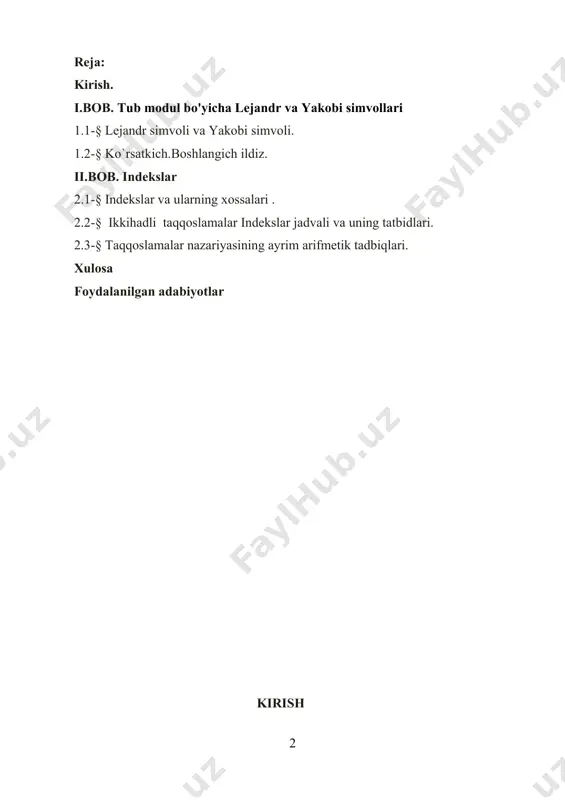 Reja:
Kirish.
I.BOB. Tub modul bo'yicha Lejandr va Yakobi simvollari
1.1-§ Lejandr simvoli va Yakobi simvoli.
1.2-§ Ko`rsatkich.Boshlangich ildiz.
II.BOB. Indekslar
2.1-§ Indekslar va ularning xossalari .
2.2-§ Ikkihadli taqqoslamalar Indekslar jadvali va uning tatbidlari.
2.3-§ Taqqoslamalar nazariyasining ayrim arifmetik tadbiqlari.
Xulosa
Foydalanilgan adabiyotlar

FaylHub.uz

KIRISH

2